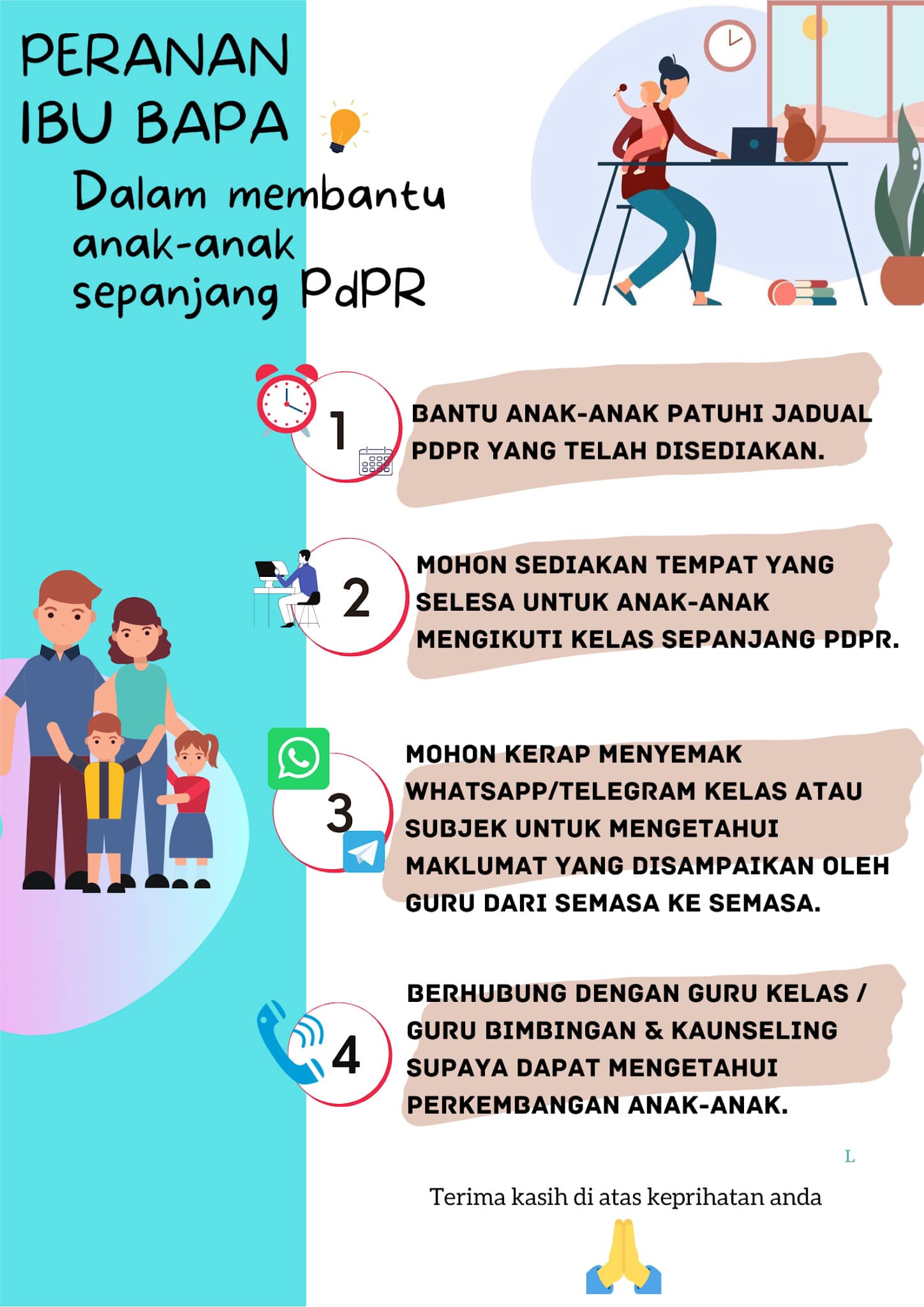 PERANAN IBU BAPA

Dalam membantu anak-anak sepanjang PdPR

1

BANTU ANAK-ANAK PATUHI JADUAL PDPR YANG TELAH DISEDIAKAN.

2

MOHON SEDIAKAN TEMPAT YANG SELESA UNTUK ANAK-ANAK MENGIKUTI KELAS SEPANJANG PDPR.

3

MOHON KERAP MENYEMAK WHATSAPP/TELEGRAM KELAS ATAU SUBJEK UNTUK MENGETAHUI MAKLUMAT YANG DISAMPAIKAN OLEH GURU DARI SEMASA KE SEMASA.

4

BERHUBUNG DENGAN GURU KELAS / GURU BIMBINGAN & KAUNSELING SUPAYA DAPAT MENGETAHUI PERKEMBANGAN ANAK-ANAK.

L

Terima kasih di atas keprihatan anda